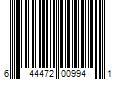 6 44472 00994 1